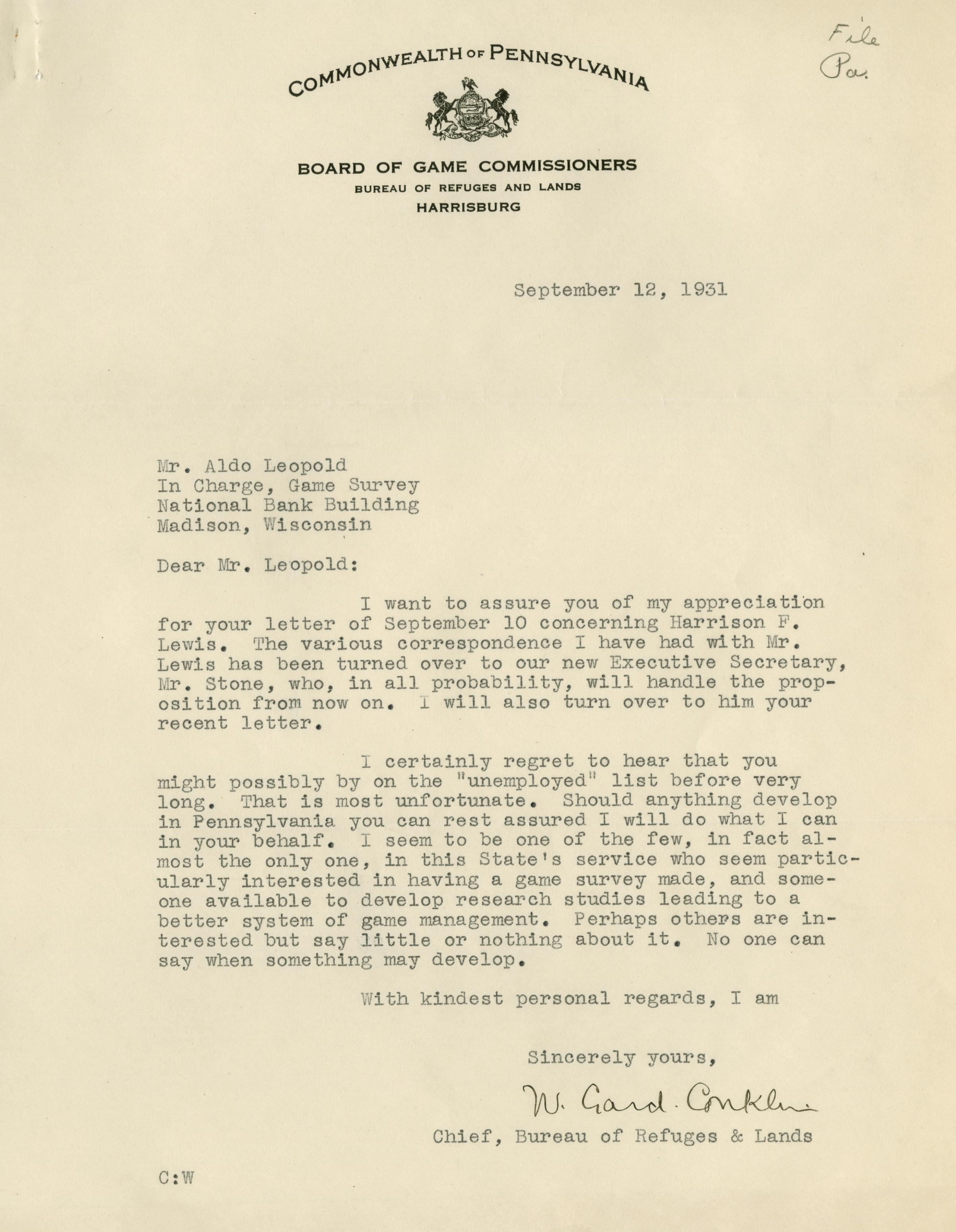 File
Pa.

COMMONWEALTH OF PENNSYLVANIA

BOARD OF GAME COMMISSIONERS
BUREAU OF REFUGES AND LANDS
HARRISBURG

September 12, 1931

Mr. Aldo Leopold
In Charge, Game Survey
National Bank Building
Madison, Wisconsin

Dear Mr. Leopold:

I want to assure you of my appreciation for your letter of September 10 concerning Harrison F. Lewis. The various correspondence I have had with Mr. Lewis has been turned over to our new Executive Secretary, Mr. Stone, who, in all probability, will handle the proposition from now on. I will also turn over to him your recent letter.

I certainly regret to hear that you might possibly by on the "unemployed" list before very long. That is most unfortunate. Should anything develop in Pennsylvania you can rest assured I will do what I can in your behalf. I seem to be one of the few, in fact almost the only one, in this State's service who seem particularly interested in having a game survey made, and someone available to develop research studies leading to a better system of game management. Perhaps others are interested but say little or nothing about it. No one can say when something may develop.

With kindest personal regards, I am

Sincerely yours,

W. Gard. Conklin

Chief, Bureau of Refuges & Lands

C:W